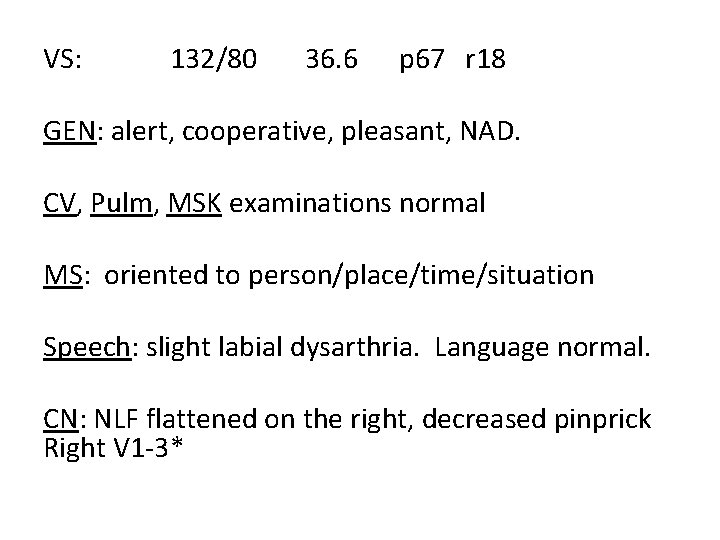 VS: 132/80 36.6 p67 r18

GEN: alert, cooperative, pleasant, NAD.

CV, Pulm, MSK examinations normal

MS: oriented to person/place/time/situation

Speech: slight labial dysarthria. Language normal.

CN: NLF flattened on the right, decreased pinprick Right V1-3*